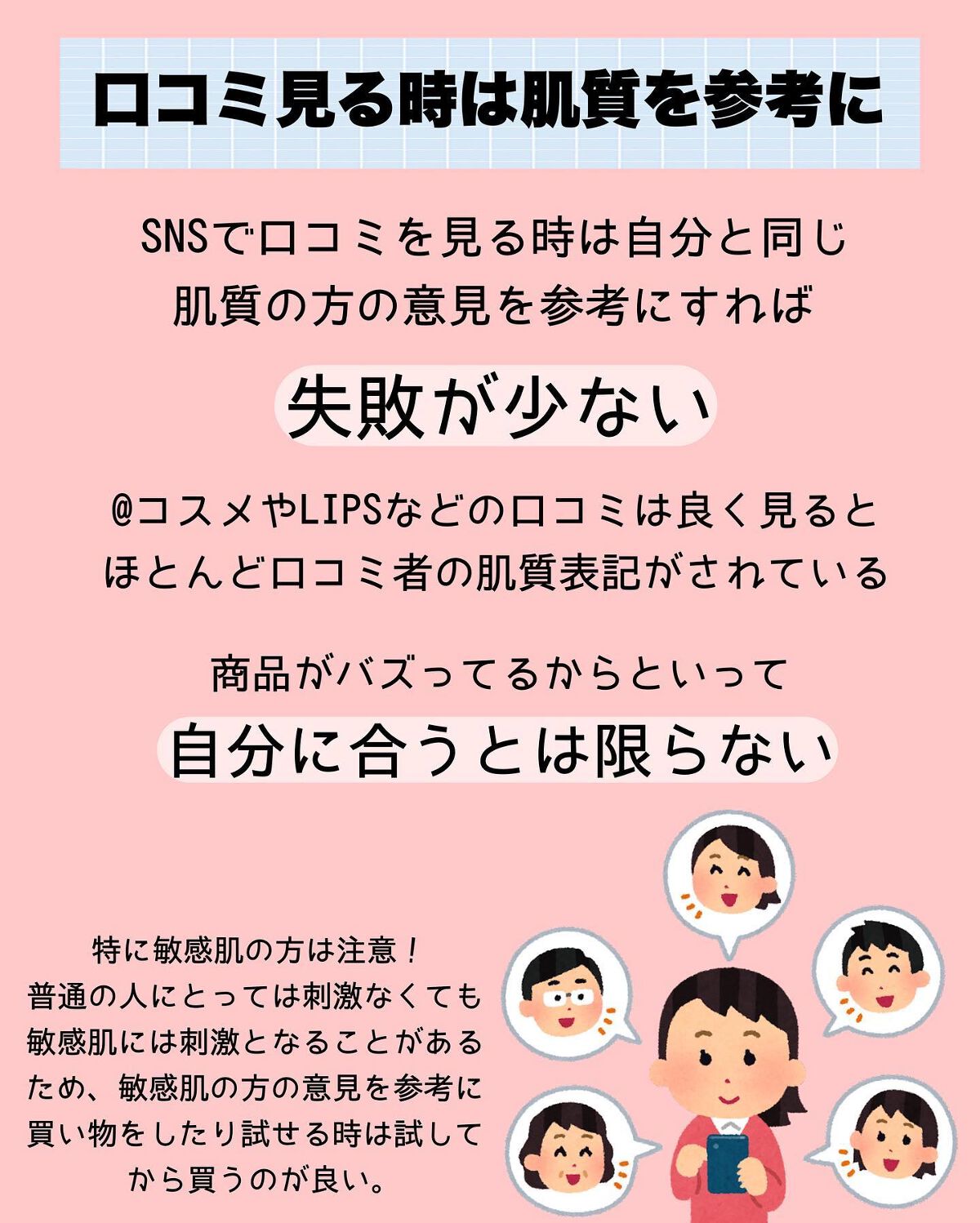 口コミ見る時は肌質を参考に

SNSで口コミを見る時は自分と同じ肌質の方の意見を参考にすれば

失敗が少ない

@コスメやLIPSなどの口コミは良く見るとほとんど口コミ者の肌質表記がされている

商品がバズってるからといって

自分に合うとは限らない

特に敏感肌の方は注意！
普通の人にとっては刺激なくても敏感肌には刺激となることがあるため、敏感肌の方の意見を参考に買い物をしたり試せる時は試してから買うのが良い。